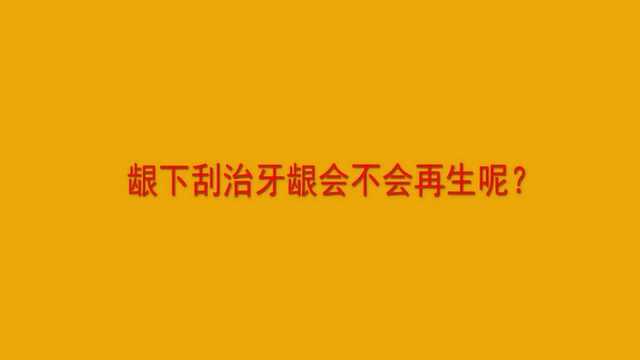 龈下刮治牙龈会不会再生呢？